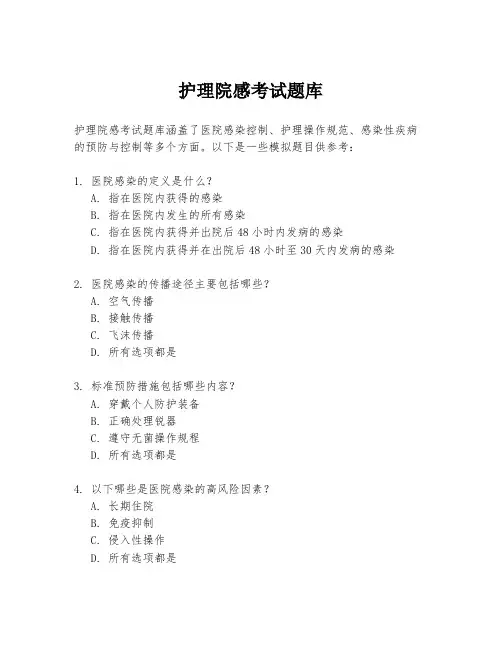 护理院感考试题库

护理院感考试题库涵盖了医院感染控制、护理操作规范、感染性疾病的预防与控制等多个方面。以下是一些模拟题目供参考：

1. 医院感染的定义是什么？
A. 指在医院内获得的感染
B. 指在医院内发生的所有感染
C. 指在医院内获得并出院后 48 小时内发病的感染
D. 指在医院内获得并在出院后 48 小时至 30 天内发病的感染

2. 医院感染的传播途径主要包括哪些？
A. 空气传播
B. 接触传播
C. 飞沫传播
D. 所有选项都是

3. 标准预防措施包括哪些内容？
A. 穿戴个人防护装备
B. 正确处理锐器
C. 遵守无菌操作规程
D. 所有选项都是

4. 以下哪些是医院感染的高风险因素？
A. 长期住院
B. 免疫抑制
C. 侵入性操作
D. 所有选项都是